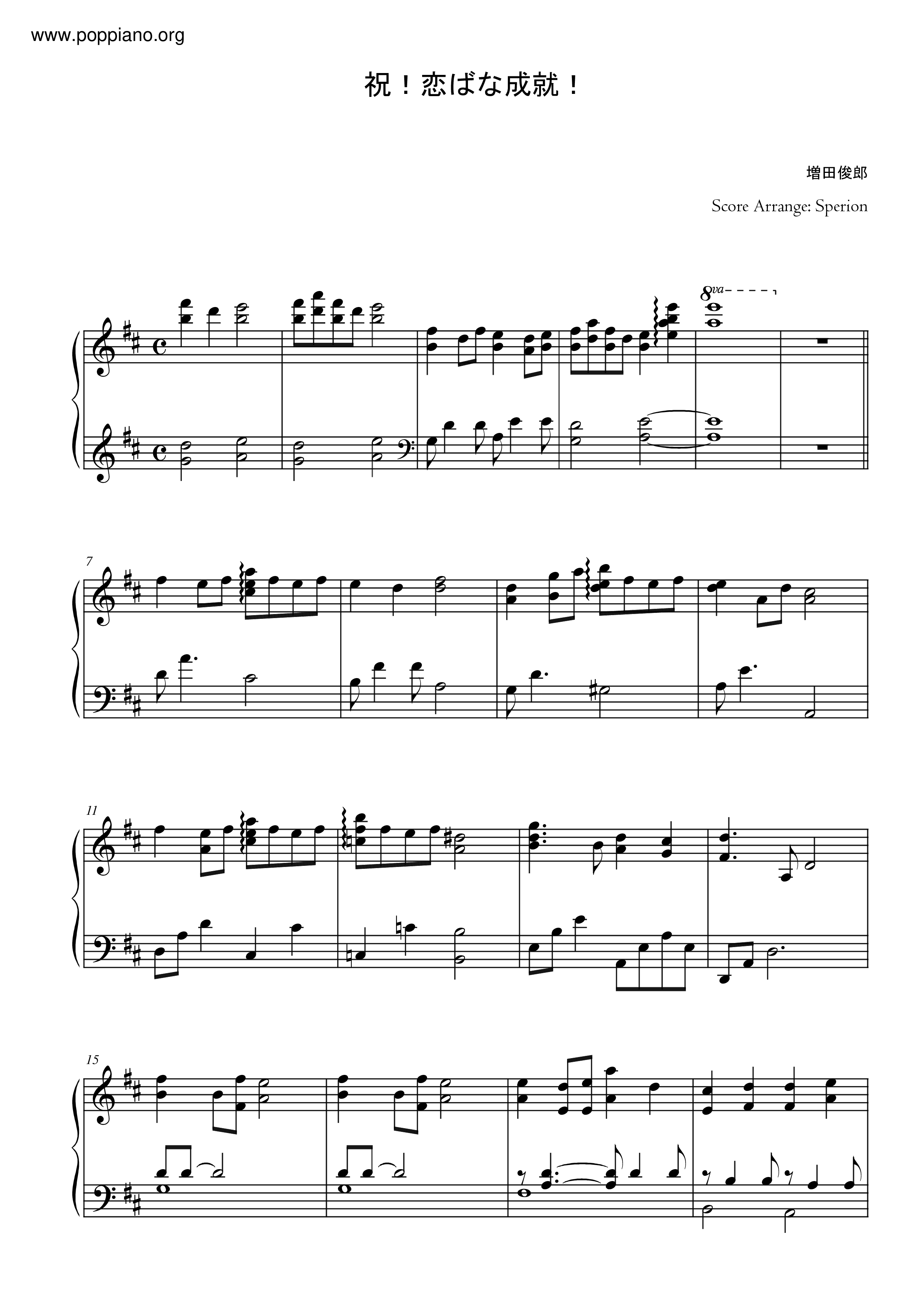 www.poppiano.org

祝！恋ばな成就！

増田俊郎

Score Arrange: Sperion

8va

7

11

15